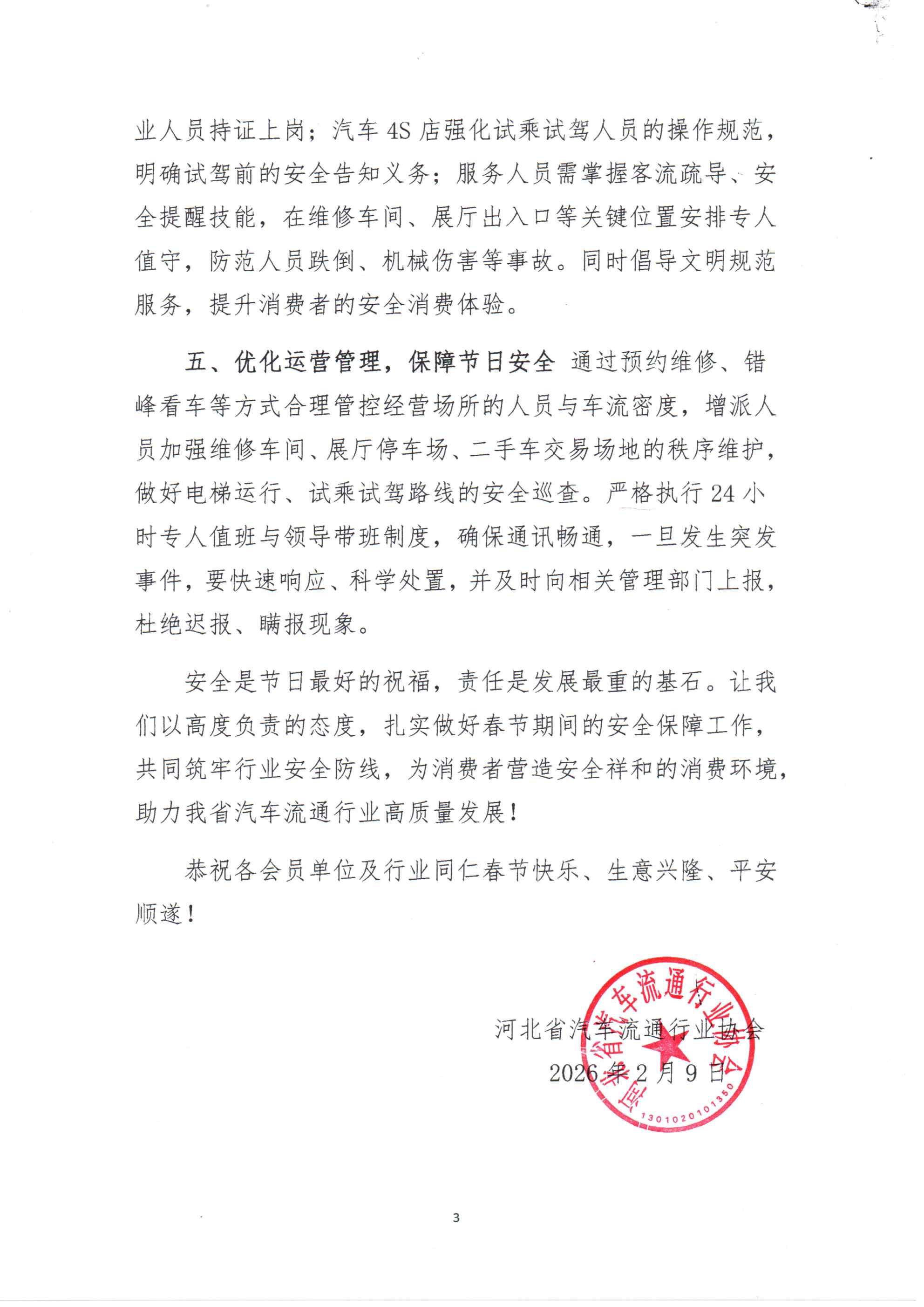 业人员持证上岗；汽车 4S 店强化试乘试驾人员的操作规范，明确试驾前的安全告知义务；服务人员需掌握客流疏导、安全提醒技能，在维修车间、展厅出入口等关键位置安排专人值守，防范人员跌倒、机械伤害等事故。同时倡导文明规范服务，提升消费者的安全消费体验。

五、优化运营管理，保障节日安全 通过预约维修、错峰看车等方式合理管控经营场所的人员与车流密度，增派人员加强维修车间、展厅停车场、二手车交易场地的秩序维护，做好电梯运行、试乘试驾路线的安全巡查。严格执行 24 小时专人值班与领导带班制度，确保通讯畅通，一旦发生突发事件，要快速响应、科学处置，并及时向相关管理部门上报，杜绝迟报、瞒报现象。

安全是节日最好的祝福，责任是发展最重的基石。让我们以高度负责的态度，扎实做好春节期间的安全保障工作，共同筑牢行业安全防线，为消费者营造安全祥和的消费环境，助力我省汽车流通行业高质量发展！

恭祝各会员单位及行业同仁春节快乐、生意兴隆、平安顺遂！

河北省汽车流通行业协会
2026 年 2 月 9 日

河北省汽车流通行业协会
1301020101350

3